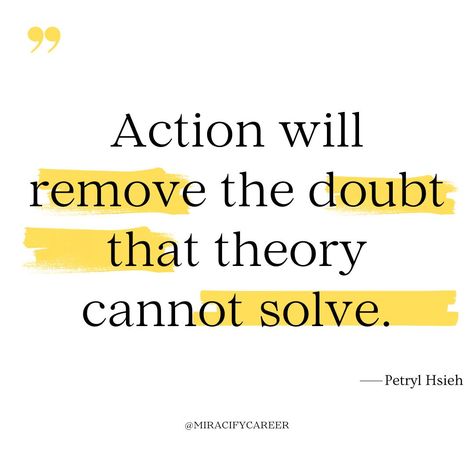 ”

Action will remove the doubt that theory cannot solve.

—Petryl Hsieh

@MIRACIFYCAREER